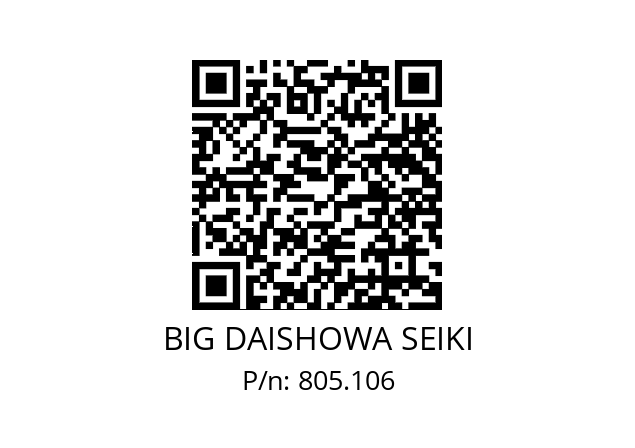 BIG DAISHOWA SEIKI
P/n: 805.106